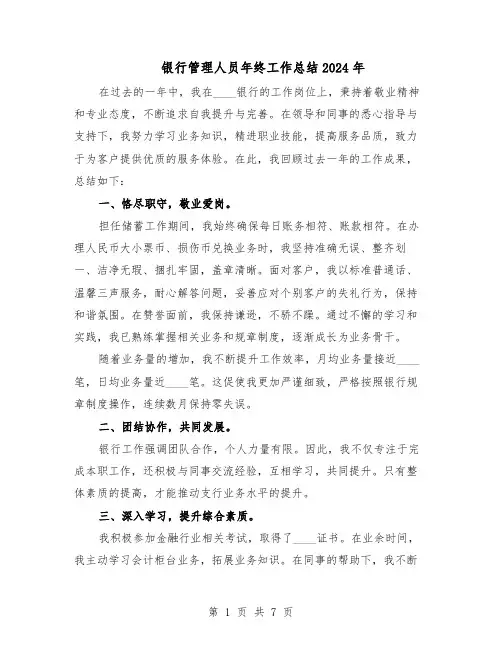 银行管理人员年终工作总结2024年

在过去的一年中，我在____银行的工作岗位上，秉持着敬业精神和专业态度，不断追求自我提升与完善。在领导和同事的悉心指导与支持下，我努力学习业务知识，精进职业技能，提高服务品质，致力于为客户提供优质的服务体验。在此，我回顾过去一年的工作成果，总结如下：

一、恪尽职守，敬业爱岗。

担任储蓄工作期间，我始终确保每日账务相符、账款相符。在办理人民币大小票币、损伤币兑换业务时，我坚持准确无误、整齐划一、洁净无瑕、捆扎牢固，盖章清晰。面对客户，我以标准普通话、温馨三声服务，耐心解答问题，妥善应对个别客户的失礼行为，保持和谐氛围。在赞誉面前，我保持谦逊，不骄不躁。通过不懈的学习和实践，我已熟练掌握相关业务和规章制度，逐渐成长为业务骨干。

随着业务量的增加，我不断提升工作效率，月均业务量接近____笔，日均业务量近____笔。这促使我更加严谨细致，严格按照银行规章制度操作，连续数月保持零失误。

二、团结协作，共同发展。

银行工作强调团队合作，个人力量有限。因此，我不仅专注于完成本职工作，还积极与同事交流经验，互相学习，共同提升。只有整体素质的提高，才能推动支行业务水平的提升。

三、深入学习，提升综合素质。

我积极参加金融行业相关考试，取得了____证书。在业余时间，我主动学习会计柜台业务，拓展业务知识。在同事的帮助下，我不断

第 1 页 共 7 页